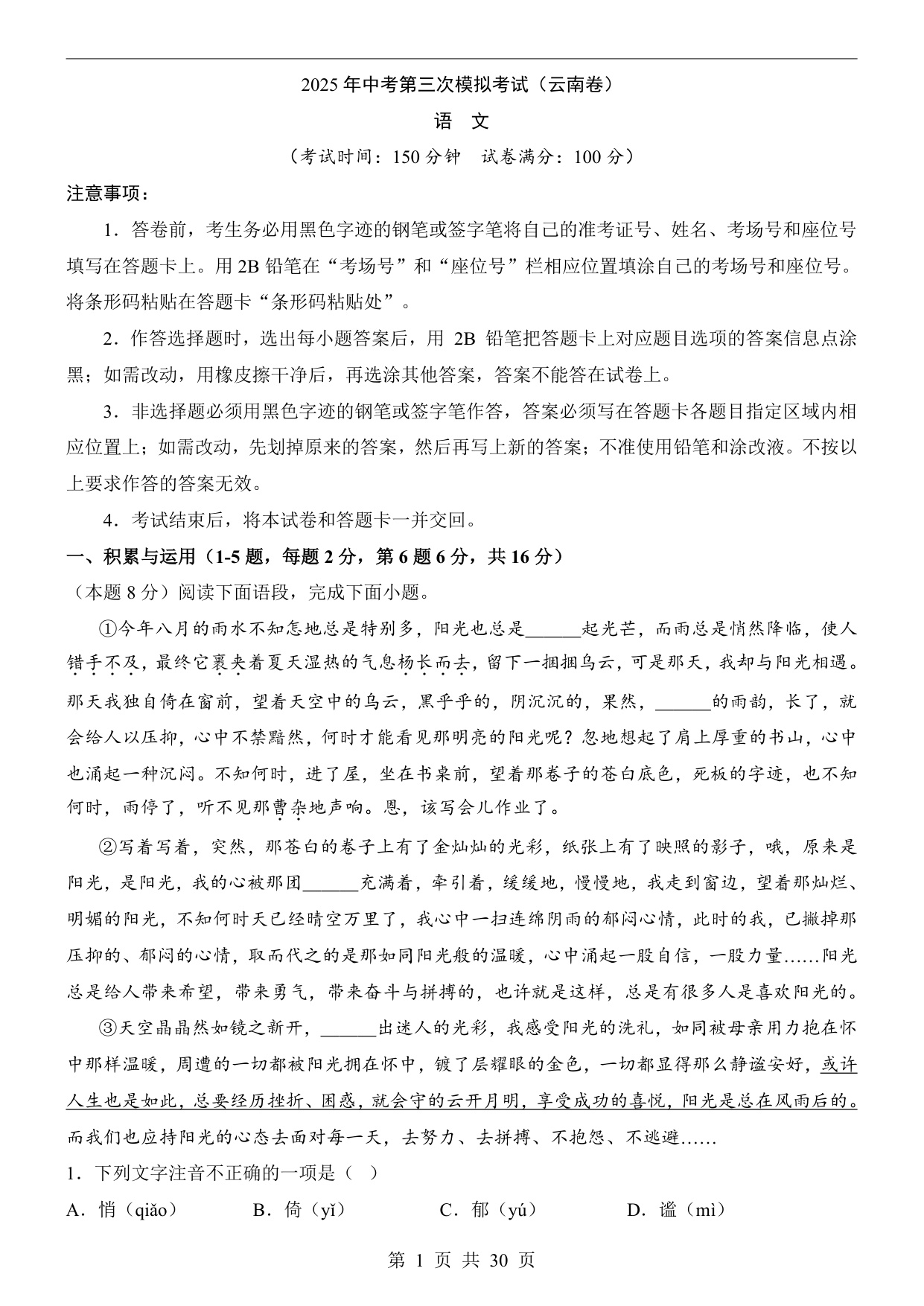 2025 年中考第三次模拟考试（云南卷）

语　文

（考试时间：150 分钟　试卷满分：100 分）

注意事项：

1．答卷前，考生务必用黑色字迹的钢笔或签字笔将自己的准考证号、姓名、考场号和座位号填写在答题卡上。用 2B 铅笔在“考场号”和“座位号”栏相应位置填涂自己的考场号和座位号。将条形码粘贴在答题卡“条形码粘贴处”。

2．作答选择题时，选出每小题答案后，用 2B 铅笔把答题卡上对应题目选项的答案信息点涂黑；如需改动，用橡皮擦干净后，再选涂其他答案，答案不能答在试卷上。

3．非选择题必须用黑色字迹的钢笔或签字笔作答，答案必须写在答题卡各题目指定区域内相应位置上；如需改动，先划掉原来的答案，然后再写上新的答案；不准使用铅笔和涂改液。不按以上要求作答的答案无效。

4．考试结束后，将本试卷和答题卡一并交回。

一、积累与运用（1-5 题，每题 2 分，第 6 题 6 分，共 16 分）

（本题 8 分）阅读下面语段，完成下面小题。

①今年八月的雨水不知怎地总是特别多，阳光也总是______起光芒，而雨总是悄然降临，使人错手不及，最终它裹夹着夏天湿热的气息杨长而去，留下一捆捆乌云，可是那天，我却与阳光相遇。那天我独自倚在窗前，望着天空中的乌云，黑乎乎的，阴沉沉的，果然，______的雨韵，长了，就会给人以压抑，心中不禁黯然，何时才能看见那明亮的阳光呢？忽地想起了肩上厚重的书山，心中也涌起一种沉闷。不知何时，进了屋，坐在书桌前，望着那卷子的苍白底色，死板的字迹，也不知何时，雨停了，听不见那曹杂地声响。恩，该写会儿作业了。

②写着写着，突然，那苍白的卷子上有了金灿灿的光彩，纸张上有了映照的影子，哦，原来是阳光，是阳光，我的心被那团______充满着，牵引着，缓缓地，慢慢地，我走到窗边，望着那灿烂、明媚的阳光，不知何时天已经晴空万里了，我心中一扫连绵阴雨的郁闷心情，此时的我，已撇掉那压抑的、郁闷的心情，取而代之的是那如同阳光般的温暖，心中涌起一股自信，一股力量……阳光总是给人带来希望，带来勇气，带来奋斗与拼搏的，也许就是这样，总是有很多人是喜欢阳光的。

③天空晶晶然如镜之新开，______出迷人的光彩，我感受阳光的洗礼，如同被母亲用力抱在怀中那样温暖，周遭的一切都被阳光拥在怀中，镀了层耀眼的金色，一切都显得那么静谧安好，或许人生也是如此，总要经历挫折、困惑，就会守的云开月明，享受成功的喜悦，阳光是总在风雨后的。而我们也应持阳光的心态去面对每一天，去努力、去拼搏、不抱怨、不逃避……

1．下列文字注音不正确的一项是（　）

A．悄（qiǎo）　　B．倚（yǐ）　　C．郁（yú）　　D．谧（mì）

第 1 页 共 30 页